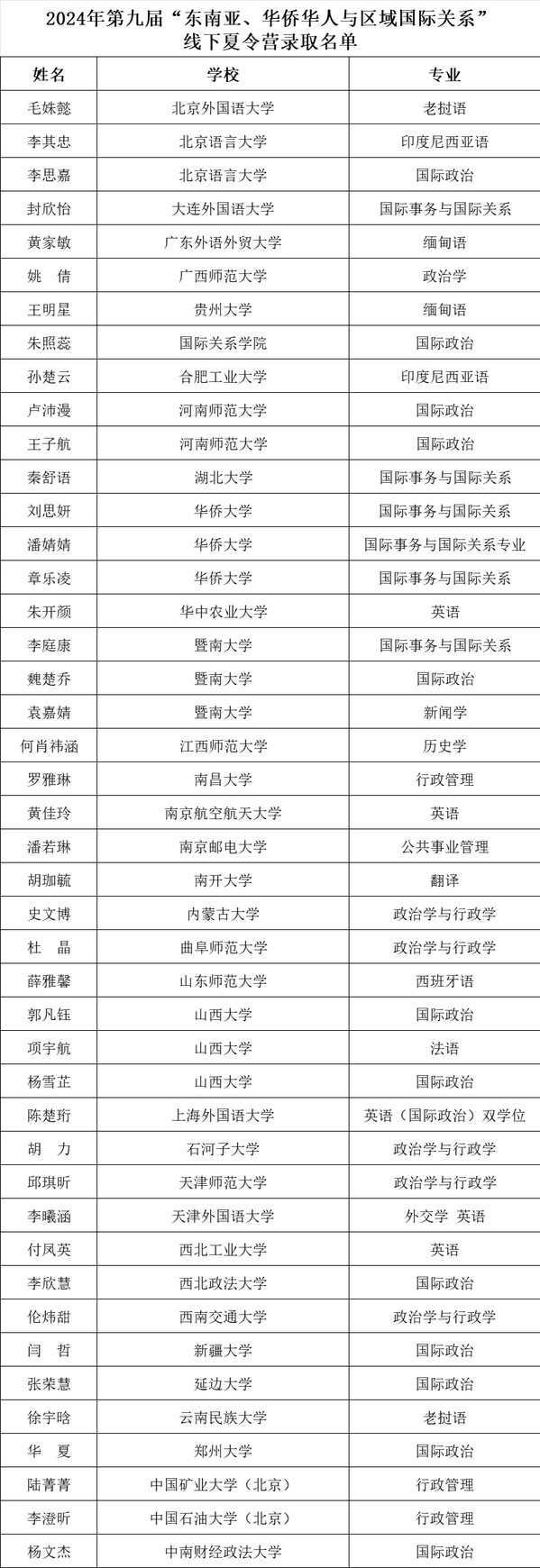 2024年第九届“东南亚、华侨华人与区域国际关系”线下夏令营录取名单

| 姓名 | 学校 | 专业 |
|---|---|---|
| 毛姝懿 | 北京外国语大学 | 老挝语 |
| 李其忠 | 北京语言大学 | 印度尼西亚语 |
| 李思嘉 | 北京语言大学 | 国际政治 |
| 封欣怡 | 大连外国语大学 | 国际事务与国际关系 |
| 黄家敏 | 广东外语外贸大学 | 缅甸语 |
| 姚 倩 | 广西师范大学 | 政治学 |
| 王明星 | 贵州大学 | 缅甸语 |
| 朱照蕊 | 国际关系学院 | 国际政治 |
| 孙楚云 | 合肥工业大学 | 印度尼西亚语 |
| 卢沛漫 | 河南师范大学 | 国际政治 |
| 王子航 | 河南师范大学 | 国际政治 |
| 秦舒语 | 湖北大学 | 国际事务与国际关系 |
| 刘思妍 | 华侨大学 | 国际事务与国际关系 |
| 潘婧婧 | 华侨大学 | 国际事务与国际关系专业 |
| 章乐凌 | 华侨大学 | 国际事务与国际关系 |
| 朱开颜 | 华中农业大学 | 英语 |
| 李庭康 | 暨南大学 | 国际事务与国际关系 |
| 魏楚乔 | 暨南大学 | 国际政治 |
| 袁嘉婧 | 暨南大学 | 新闻学 |
| 何肖祎涵 | 江西师范大学 | 历史学 |
| 罗雅琳 | 南昌大学 | 行政管理 |
| 黄佳玲 | 南京航空航天大学 | 英语 |
| 潘若琳 | 南京邮电大学 | 公共事业管理 |
| 胡珈毓 | 南开大学 | 翻译 |
| 史文博 | 内蒙古大学 | 政治学与行政学 |
| 杜 晶 | 曲阜师范大学 | 政治学与行政学 |
| 薛雅馨 | 山东师范大学 | 西班牙语 |
| 郭凡钰 | 山西大学 | 国际政治 |
| 项宇航 | 山西大学 | 法语 |
| 杨雪芷 | 山西大学 | 国际政治 |
| 陈楚珩 | 上海外国语大学 | 英语（国际政治）双学位 |
| 胡 力 | 石河子大学 | 政治学与行政学 |
| 邱琪昕 | 天津师范大学 | 政治学与行政学 |
| 李曦涵 | 天津外国语大学 | 外交学 英语 |
| 付凤英 | 西北工业大学 | 英语 |
| 李欣慧 | 西北政法大学 | 国际政治 |
| 伦炜甜 | 西南交通大学 | 政治学与行政学 |
| 闫 哲 | 新疆大学 | 国际政治 |
| 张荣慧 | 延边大学 | 国际政治 |
| 徐宇晗 | 云南民族大学 | 老挝语 |
| 华 夏 | 郑州大学 | 国际政治 |
| 陆菁菁 | 中国矿业大学（北京） | 行政管理 |
| 李澄昕 | 中国石油大学（北京） | 行政管理 |
| 杨文杰 | 中南财经政法大学 | 国际政治 |